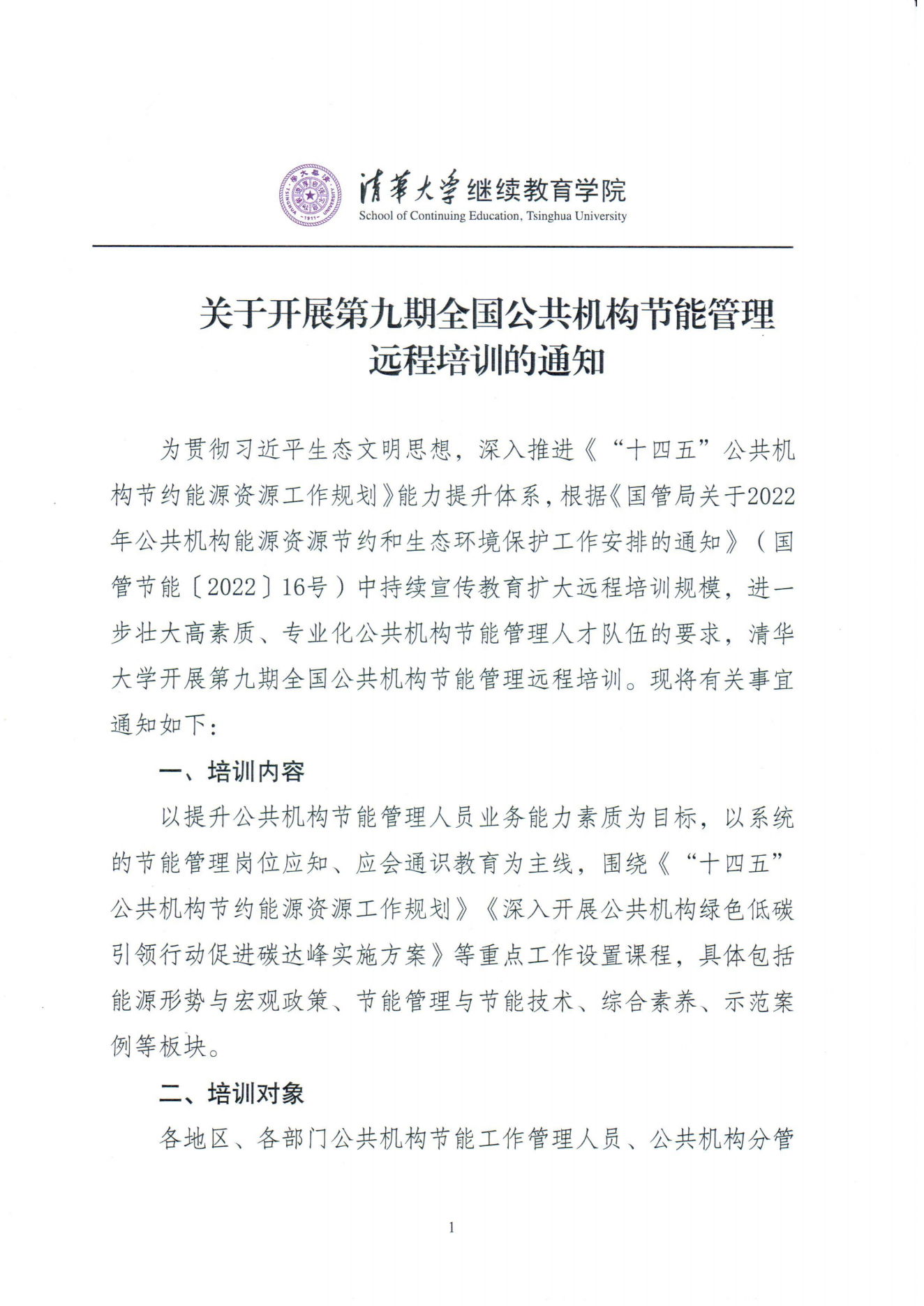 清华大学继续教育学院
School of Continuing Education, Tsinghua University

关于开展第九期全国公共机构节能管理远程培训的通知

为贯彻习近平生态文明思想，深入推进《“十四五”公共机构节约能源资源工作规划》能力提升体系，根据《国管局关于2022年公共机构能源资源节约和生态环境保护工作安排的通知》（国管节能〔2022〕16号）中持续宣传教育扩大远程培训规模，进一步壮大高素质、专业化公共机构节能管理人才队伍的要求，清华大学开展第九期全国公共机构节能管理远程培训。现将有关事宜通知如下：

一、培训内容

以提升公共机构节能管理人员业务能力素质为目标，以系统的节能管理岗位应知、应会通识教育为主线，围绕《“十四五”公共机构节约能源资源工作规划》《深入开展公共机构绿色低碳引领行动促进碳达峰实施方案》等重点工作设置课程，具体包括能源形势与宏观政策、节能管理与节能技术、综合素养、示范案例等板块。

二、培训对象

各地区、各部门公共机构节能工作管理人员、公共机构分管

1